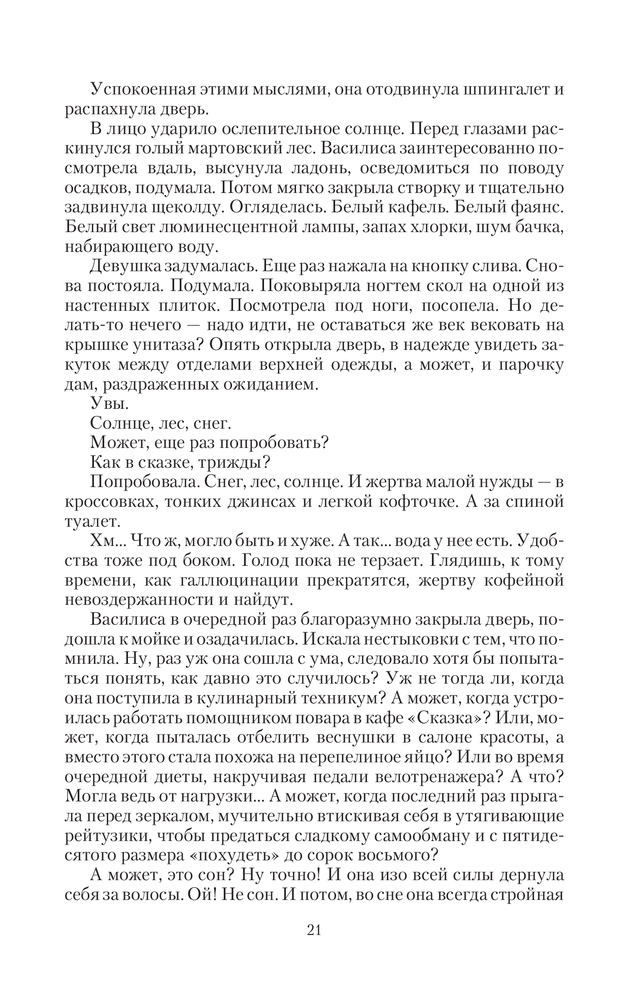 Успокоенная этими мыслями, она отодвинула шпингалет и распахнула дверь.

В лицо ударило ослепительное солнце. Перед глазами раскинулся голый мартовский лес. Василиса заинтересованно посмотрела вдаль, высунула ладонь, осведомиться по поводу осадков, подумала. Потом мягко закрыла створку и тщательно задвинула щеколду. Огляделась. Белый кафель. Белый фаянс. Белый свет люминесцентной лампы, запах хлорки, шум бачка, набирающего воду.

Девушка задумалась. Еще раз нажала на кнопку слива. Снова постояла. Подумала. Поковыряла ногтем скол на одной из настенных плиток. Посмотрела под ноги, посопела. Но делать-то нечего — надо идти, не оставаться же век вековать на крышке унитаза? Опять открыла дверь, в надежде увидеть закуток между отделами верхней одежды, а может, и парочку дам, раздраженных ожиданием.

Увы.

Солнце, лес, снег.

Может, еще раз попробовать?

Как в сказке, трижды?

Попробовала. Снег, лес, солнце. И жертва малой нужды — в кроссовках, тонких джинсах и легкой кофточке. А за спиной туалет.

Хм... Что ж, могло быть и хуже. А так... вода у нее есть. Удобства тоже под боком. Голод пока не терзает. Глядишь, к тому времени, как галлюцинации прекратятся, жертву кофейной невоздержанности и найдут.

Василиса в очередной раз благоразумно закрыла дверь, подошла к мойке и озадачилась. Искала нестыковки с тем, что помнила. Ну, раз уж она сошла с ума, следовало хотя бы попытаться понять, как давно это случилось? Уж не тогда ли, когда она поступила в кулинарный техникум? А может, когда устроилась работать помощником повара в кафе «Сказка»? Или, может, когда пыталась отбелить веснушки в салоне красоты, а вместо этого стала похожа на перепелиное яйцо? Или во время очередной диеты, накручивая педали велотренажера? А что? Могла ведь от нагрузки... А может, когда последний раз прыгала перед зеркалом, мучительно втискивая себя в утягивающие рейтузики, чтобы предаться сладкому самообману и с пятидесятого размера «похудеть» до сорок восьмого?

А может, это сон? Ну точно! И она изо всей силы дернула себя за волосы. Ой! Не сон. И потом, во сне она всегда стройная

21